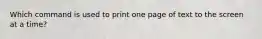 Which command is used to print one page of text to the screen at a time?